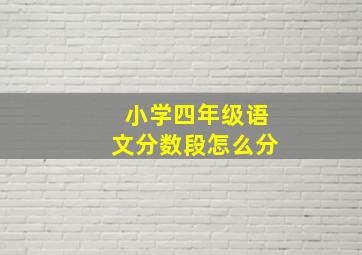 小学四年级语文分数段怎么分